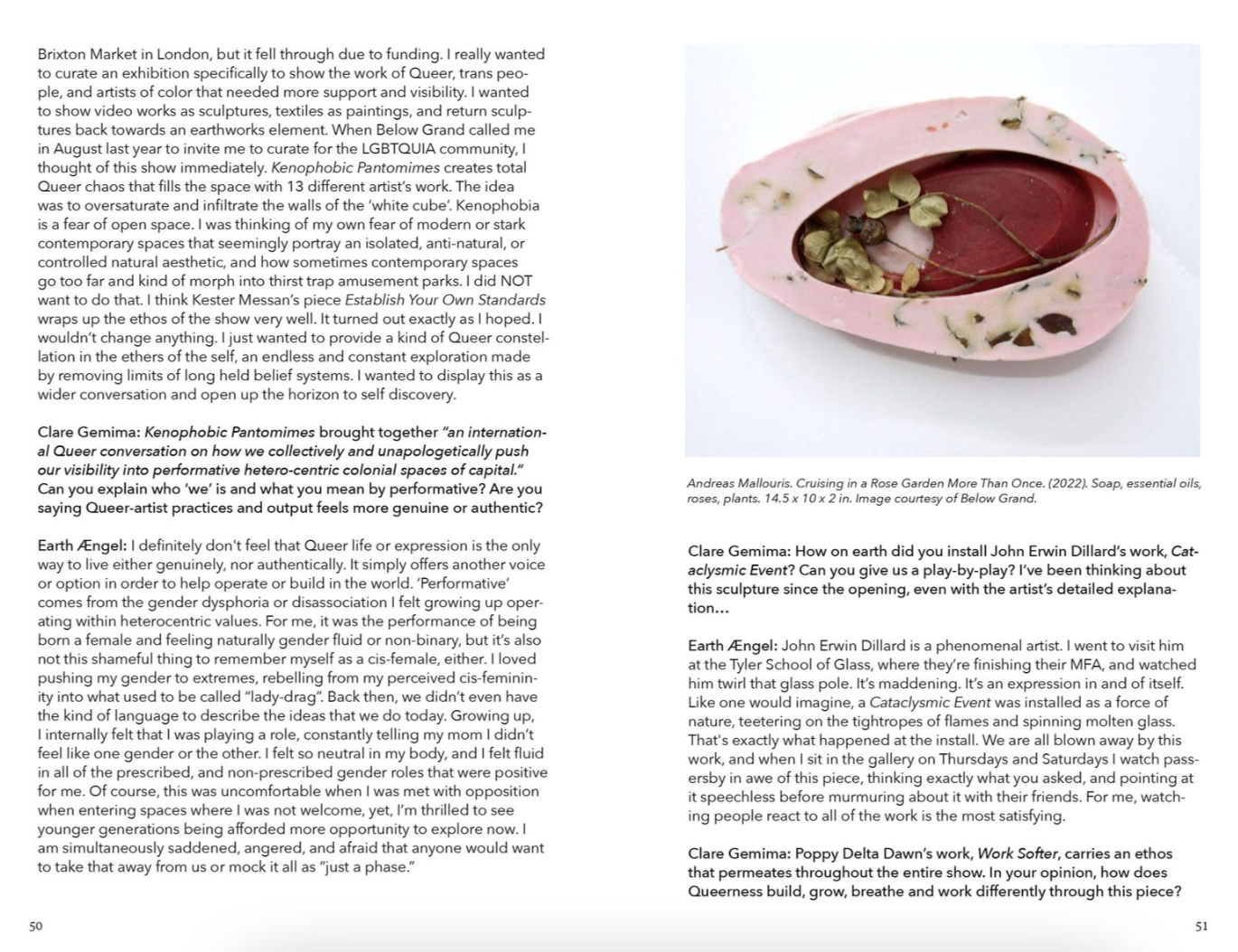 Brixton Market in London, but it fell through due to funding. I really wanted to curate an exhibition specifically to show the work of Queer, trans people, and artists of color that needed more support and visibility. I wanted to show video works as sculptures, textiles as paintings, and return sculptures back towards an earthworks element. When Below Grand called me in August last year to invite me to curate for the LGBTQUIA community, I thought of this show immediately. Kenophobic Pantomimes creates total Queer chaos that fills the space with 13 different artist's work. The idea was to oversaturate and infiltrate the walls of the 'white cube'. Kenophobia is a fear of open space. I was thinking of my own fear of modern or stark contemporary spaces that seemingly portray an isolated, anti-natural, or controlled natural aesthetic, and how sometimes contemporary spaces go too far and kind of morph into thirst trap amusement parks. I did NOT want to do that. I think Kester Messan's piece Establish Your Own Standards wraps up the ethos of the show very well. It turned out exactly as I hoped. I wouldn't change anything. I just wanted to provide a kind of Queer constellation in the ethers of the self, an endless and constant exploration made by removing limits of long held belief systems. I wanted to display this as a wider conversation and open up the horizon to self discovery.

Clare Gemima: Kenophobic Pantomimes brought together "an international Queer conversation on how we collectively and unapologetically push our visibility into performative hetero-centric colonial spaces of capital." Can you explain who 'we' is and what you mean by performative? Are you saying Queer-artist practices and output feels more genuine or authentic?

Earth Ængel: I definitely don't feel that Queer life or expression is the only way to live either genuinely, nor authentically. It simply offers another voice or option in order to help operate or build in the world. 'Performative' comes from the gender dysphoria or disassociation I felt growing up operating within heterocentric values. For me, it was the performance of being born a female and feeling naturally gender fluid or non-binary, but it's also not this shameful thing to remember myself as a cis-female, either. I loved pushing my gender to extremes, rebelling from my perceived cis-femininity into what used to be called "lady-drag". Back then, we didn't even have the kind of language to describe the ideas that we do today. Growing up, I internally felt that I was playing a role, constantly telling my mom I didn't feel like one gender or the other. I felt so neutral in my body, and I felt fluid in all of the prescribed, and non-prescribed gender roles that were positive for me. Of course, this was uncomfortable when I was met with opposition when entering spaces where I was not welcome, yet, I'm thrilled to see younger generations being afforded more opportunity to explore now. I am simultaneously saddened, angered, and afraid that anyone would want to take that away from us or mock it all as "just a phase."

50

Andreas Mallouris. Cruising in a Rose Garden More Than Once. (2022). Soap, essential oils, roses, plants. 14.5 x 10 x 2 in. Image courtesy of Below Grand.

Clare Gemima: How on earth did you install John Erwin Dillard's work, Cataclysmic Event? Can you give us a play-by-play? I've been thinking about this sculpture since the opening, even with the artist's detailed explanation...

Earth Ængel: John Erwin Dillard is a phenomenal artist. I went to visit him at the Tyler School of Glass, where they're finishing their MFA, and watched him twirl that glass pole. It's maddening. It's an expression in and of itself. Like one would imagine, a Cataclysmic Event was installed as a force of nature, teetering on the tightropes of flames and spinning molten glass. That's exactly what happened at the install. We are all blown away by this work, and when I sit in the gallery on Thursdays and Saturdays I watch passersby in awe of this piece, thinking exactly what you asked, and pointing at it speechless before murmuring about it with their friends. For me, watching people react to all of the work is the most satisfying.

Clare Gemima: Poppy Delta Dawn's work, Work Softer, carries an ethos that permeates throughout the entire show. In your opinion, how does Queerness build, grow, breathe and work differently through this piece?

51